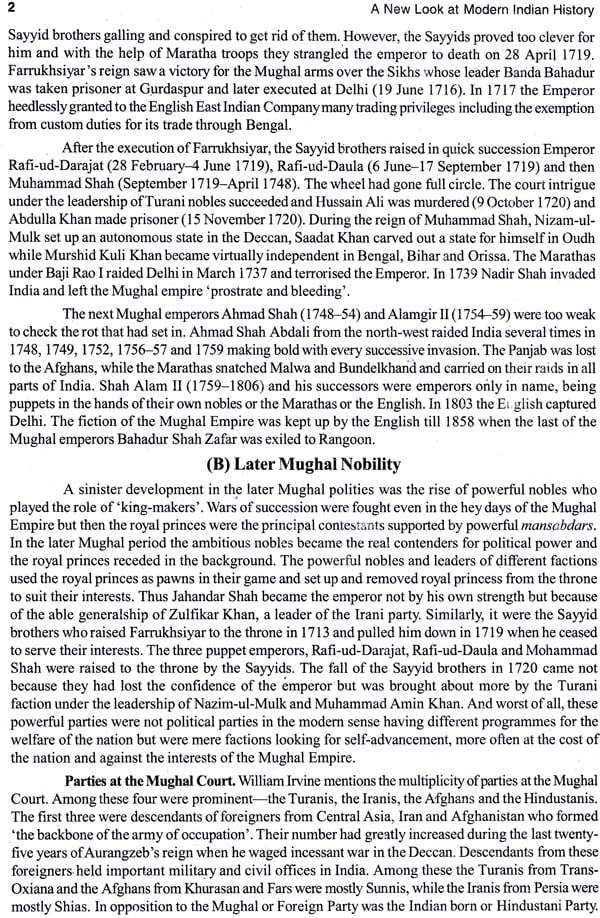 2 A New Look at Modern Indian History

Sayyid brothers galling and conspired to get rid of them. However, the Sayyids proved too clever for him and with the help of Maratha troops they strangled the emperor to death on 28 April 1719. Farrukhsiyar's reign saw a victory for the Mughal arms over the Sikhs whose leader Banda Bahadur was taken prisoner at Gurdaspur and later executed at Delhi (19 June 1716). In 1717 the Emperor heedlessly granted to the English East Indian Company many trading privileges including the exemption from custom duties for its trade through Bengal.

After the execution of Farrukhsiyar, the Sayyid brothers raised in quick succession Emperor Rafi-ud-Darajat (28 February–4 June 1719), Rafi-ud-Daula (6 June–17 September 1719) and then Muhammad Shah (September 1719–April 1748). The wheel had gone full circle. The court intrigue under the leadership of Turani nobles succeeded and Hussain Ali was murdered (9 October 1720) and Abdulla Khan made prisoner (15 November 1720). During the reign of Muhammad Shah, Nizam-ul-Mulk set up an autonomous state in the Deccan, Saadat Khan carved out a state for himself in Oudh while Murshid Kuli Khan became virtually independent in Bengal, Bihar and Orissa. The Marathas under Baji Rao I raided Delhi in March 1737 and terrorised the Emperor. In 1739 Nadir Shah invaded India and left the Mughal empire 'prostrate and bleeding'.

The next Mughal emperors Ahmad Shah (1748–54) and Alamgir II (1754–59) were too weak to check the rot that had set in. Ahmad Shah Abdali from the north-west raided India several times in 1748, 1749, 1752, 1756–57 and 1759 making bold with every successive invasion. The Panjab was lost to the Afghans, while the Marathas snatched Malwa and Bundelkhand and carried on their raids in all parts of India. Shah Alam II (1759–1806) and his successors were emperors only in name, being puppets in the hands of their own nobles or the Marathas or the English. In 1803 the English captured Delhi. The fiction of the Mughal Empire was kept up by the English till 1858 when the last of the Mughal emperors Bahadur Shah Zafar was exiled to Rangoon.

(B) Later Mughal Nobility

A sinister development in the later Mughal polities was the rise of powerful nobles who played the role of 'king-makers'. Wars of succession were fought even in the hey days of the Mughal Empire but then the royal princes were the principal contestants supported by powerful mansabdars. In the later Mughal period the ambitious nobles became the real contenders for political power and the royal princes receded in the background. The powerful nobles and leaders of different factions used the royal princes as pawns in their game and set up and removed royal princess from the throne to suit their interests. Thus Jahandar Shah became the emperor not by his own strength but because of the able generalship of Zulfikar Khan, a leader of the Irani party. Similarly, it were the Sayyid brothers who raised Farrukhsiyar to the throne in 1713 and pulled him down in 1719 when he ceased to serve their interests. The three puppet emperors, Rafi-ud-Darajat, Rafi-ud-Daula and Mohammad Shah were raised to the throne by the Sayyids. The fall of the Sayyid brothers in 1720 came not because they had lost the confidence of the emperor but was brought about more by the Turani faction under the leadership of Nazim-ul-Mulk and Muhammad Amin Khan. And worst of all, these powerful parties were not political parties in the modern sense having different programmes for the welfare of the nation but were mere factions looking for self-advancement, more often at the cost of the nation and against the interests of the Mughal Empire.

Parties at the Mughal Court. William Irvine mentions the multiplicity of parties at the Mughal Court. Among these four were prominent—the Turanis, the Iranis, the Afghans and the Hindustanis. The first three were descendants of foreigners from Central Asia, Iran and Afghanistan who formed 'the backbone of the army of occupation'. Their number had greatly increased during the last twenty-five years of Aurangzeb's reign when he waged incessant war in the Deccan. Descendants from these foreigners held important military and civil offices in India. Among these the Turanis from Trans-Oxiana and the Afghans from Khurasan and Fars were mostly Sunnis, while the Iranis from Persia were mostly Shias. In opposition to the Mughal or Foreign Party was the Indian born or Hindustani Party.